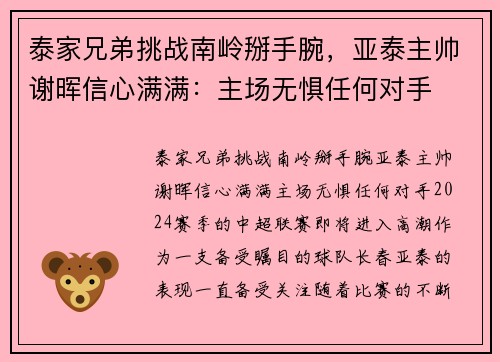 泰家兄弟挑战南岭掰手腕，亚泰主帅谢晖信心满满：主场无惧任何对手

泰家兄弟挑战南岭掰手腕亚泰主帅谢晖信心满满主场无惧任何对手2024赛季的中超联赛即将进入高潮作为一支备受瞩目的球队长春亚泰的表现一直备受关注随着比赛的不断